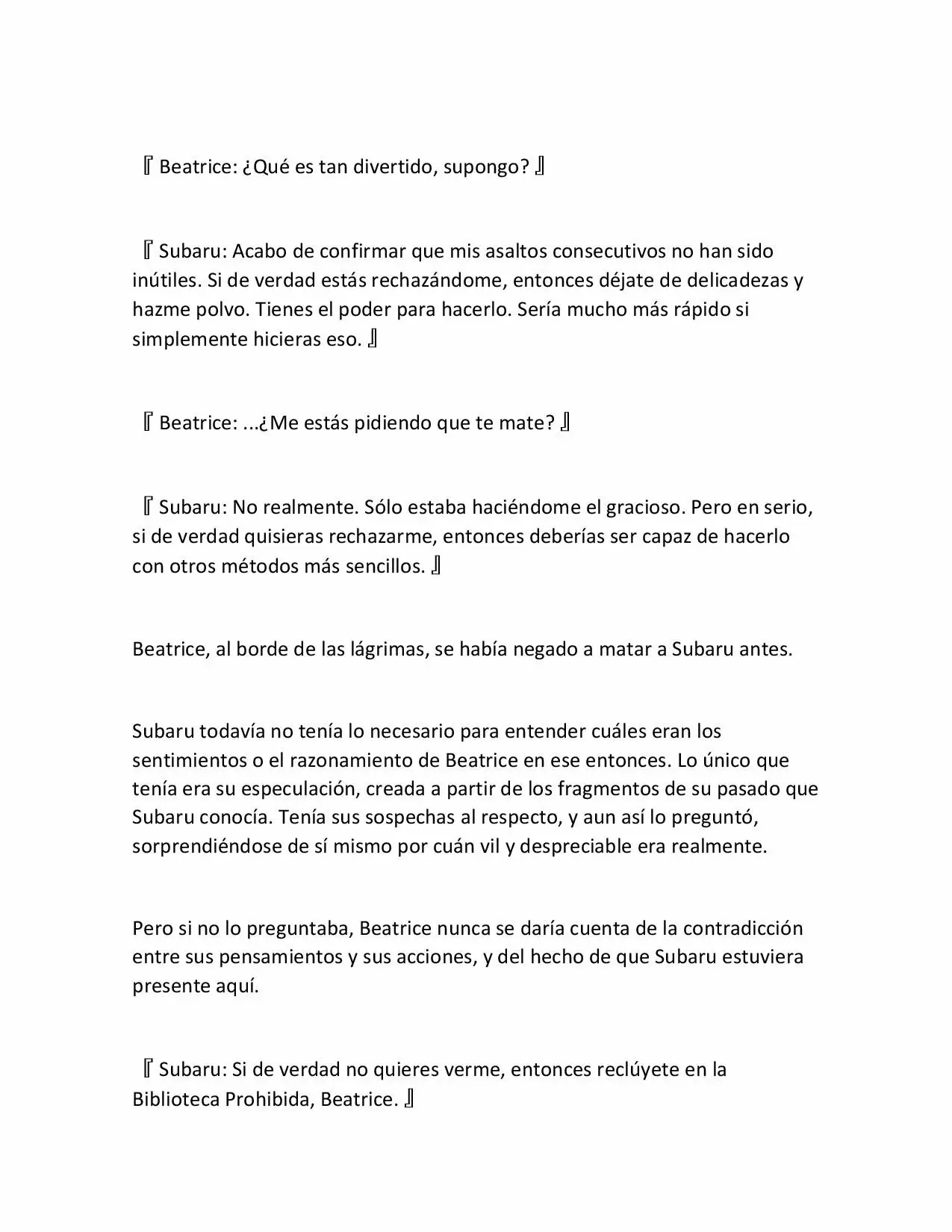 『Beatrice: ¿Qué es tan divertido, supongo?』

『Subaru: Acabo de confirmar que mis asaltos consecutivos no han sido inútiles. Si de verdad estás rechazándome, entonces déjate de delicadezas y hazme polvo. Tienes el poder para hacerlo. Sería mucho más rápido si simplemente hicieras eso.』

『Beatrice: ...¿Me estás pidiendo que te mate?』

『Subaru: No realmente. Sólo estaba haciéndome el gracioso. Pero en serio, si de verdad quisieras rechazarme, entonces deberías ser capaz de hacerlo con otros métodos más sencillos.』

Beatrice, al borde de las lágrimas, se había negado a matar a Subaru antes.

Subaru todavía no tenía lo necesario para entender cuáles eran los sentimientos o el razonamiento de Beatrice en ese entonces. Lo único que tenía era su especulación, creada a partir de los fragmentos de su pasado que Subaru conocía. Tenía sus sospechas al respecto, y aun así lo preguntó, sorprendiéndose de sí mismo por cuán vil y despreciable era realmente.

Pero si no lo preguntaba, Beatrice nunca se daría cuenta de la contradicción entre sus pensamientos y sus acciones, y del hecho de que Subaru estuviera presente aquí.

『Subaru: Si de verdad no quieres verme, entonces reclúyete en la Biblioteca Prohibida, Beatrice.』